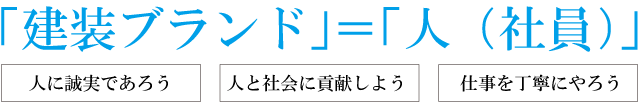 「建装ブランド」=「人（社員）」

人に誠実であろう

人と社会に貢献しよう

仕事を丁寧にやろう